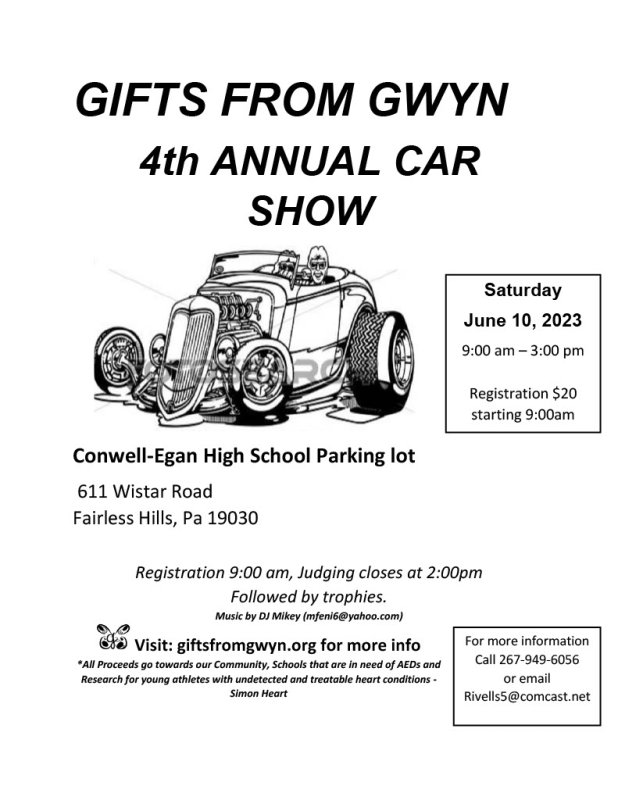 GIFTS FROM GWYN
4th ANNUAL CAR SHOW

Saturday
June 10, 2023
9:00 am – 3:00 pm

Registration $20 starting 9:00am

Conwell-Egan High School Parking lot
611 Wistar Road
Fairless Hills, Pa 19030

Registration 9:00 am, Judging closes at 2:00pm
Followed by trophies.
Music by DJ Mikey (mfeni6@yahoo.com)

Visit: giftsfromgwyn.org for more info
*All Proceeds go towards our Community, Schools that are in need of AEDs and Research for young athletes with undetected and treatable heart conditions - Simon Heart

For more information
Call 267-949-6056
or email
Rivells5@comcast.net